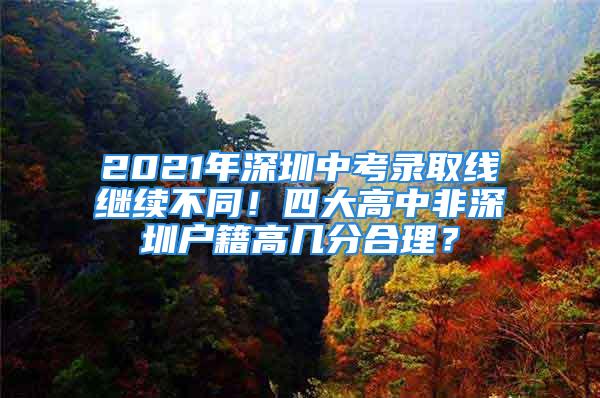 2021年深圳中考录取线继续不同！四大高中非深圳户籍高几分合理？